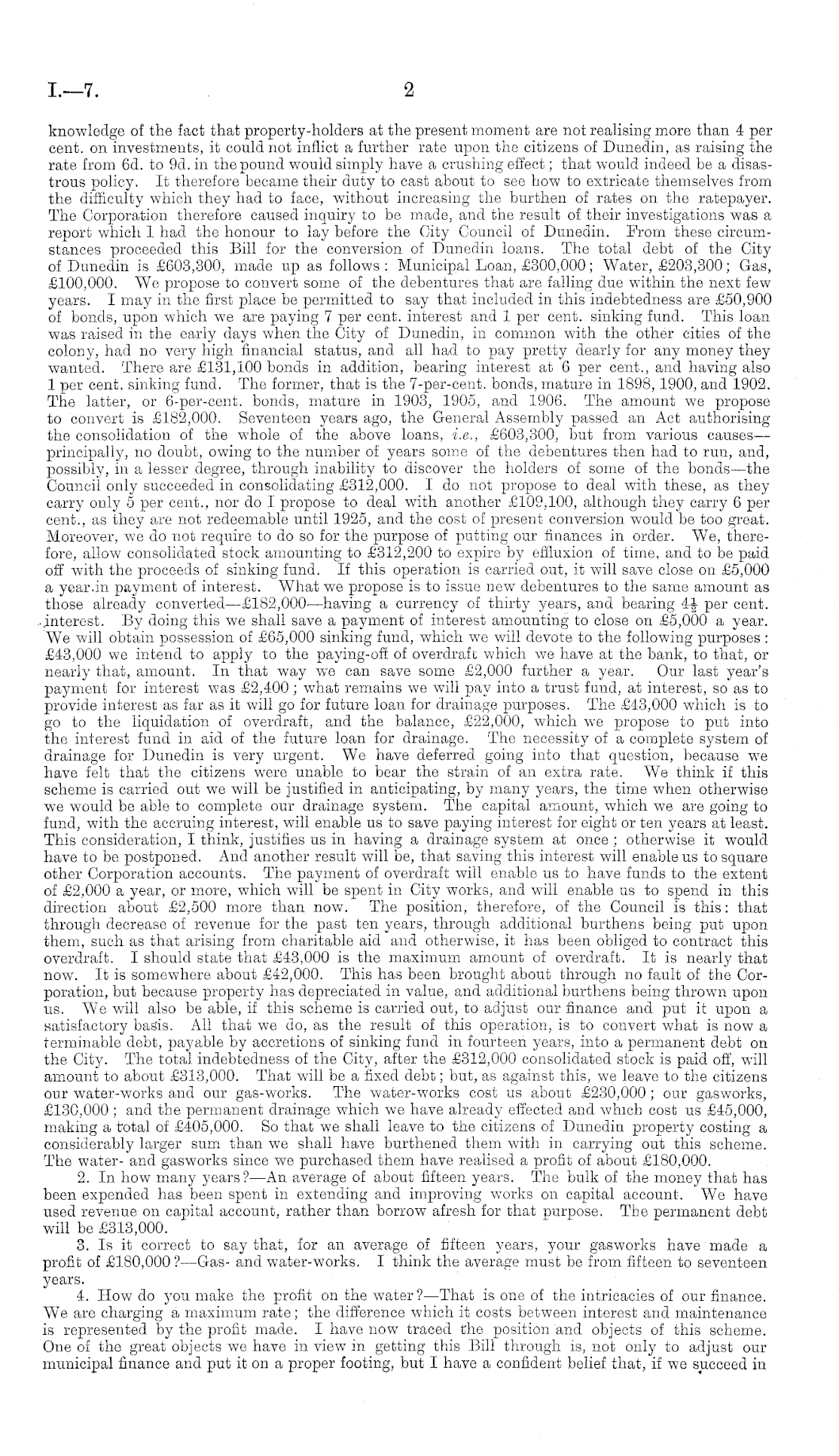 I.—7.                    2

knowledge of the fact that property-holders at the present moment are not realising more than 4 per cent. on investments, it could not inflict a further rate upon the citizens of Dunedin, as raising the rate from 6d. to 9d. in the pound would simply have a crushing effect; that would indeed be a disastrous policy. It therefore became their duty to cast about to see how to extricate themselves from the difficulty which they had to face, without increasing the burthen of rates on the ratepayer. The Corporation therefore caused inquiry to be made, and the result of their investigations was a report which I had the honour to lay before the City Council of Dunedin. From these circumstances proceeded this Bill for the conversion of Dunedin loans. The total debt of the City of Dunedin is £603,300, made up as follows: Municipal Loan, £300,000; Water, £203,300; Gas, £100,000. We propose to convert some of the debentures that are falling due within the next few years. I may in the first place be permitted to say that included in this indebtedness are £50,900 of bonds, upon which we are paying 7 per cent. interest and 1 per cent. sinking fund. This loan was raised in the early days when the City of Dunedin, in common with the other cities of the colony, had no very high financial status, and all had to pay pretty dearly for any money they wanted. There are £131,100 bonds in addition, bearing interest at 6 per cent., and having also 1 per cent. sinking fund. The former, that is the 7-per-cent. bonds, mature in 1898, 1900, and 1902. The latter, or 6-per-cent. bonds, mature in 1903, 1905, and 1906. The amount we propose to convert is £182,000. Seventeen years ago, the General Assembly passed an Act authorising the consolidation of the whole of the above loans, i.e., £603,300, but from various causes—principally, no doubt, owing to the number of years some of the debentures then had to run, and, possibly, in a lesser degree, through inability to discover the holders of some of the bonds—the Council only succeeded in consolidating £312,000. I do not propose to deal with these, as they carry only 5 per cent., nor do I propose to deal with another £109,100, although they carry 6 per cent., as they are not redeemable until 1925, and the cost of present conversion would be too great. Moreover, we do not require to do so for the purpose of putting our finances in order. We, therefore, allow consolidated stock amounting to £312,200 to expire by effluxion of time, and to be paid off with the proceeds of sinking fund. If this operation is carried out, it will save close on £5,000 a year in payment of interest. What we propose is to issue new debentures to the same amount as those already converted—£182,000—having a currency of thirty years, and bearing $4\frac{1}{2}$ per cent. interest. By doing this we shall save a payment of interest amounting to close on £5,000 a year. We will obtain possession of £65,000 sinking fund, which we will devote to the following purposes: £43,000 we intend to apply to the paying-off of overdraft which we have at the bank, to that, or nearly that, amount. In that way we can save some £2,000 further a year. Our last year's payment for interest was £2,400; what remains we will pay into a trust fund, at interest, so as to provide interest as far as it will go for future loan for drainage purposes. The £43,000 which is to go to the liquidation of overdraft, and the balance, £22,000, which we propose to put into the interest fund in aid of the future loan for drainage. The necessity of a complete system of drainage for Dunedin is very urgent. We have deferred going into that question, because we have felt that the citizens were unable to bear the strain of an extra rate. We think if this scheme is carried out we will be justified in anticipating, by many years, the time when otherwise we would be able to complete our drainage system. The capital amount, which we are going to fund, with the accruing interest, will enable us to save paying interest for eight or ten years at least. This consideration, I think, justifies us in having a drainage system at once; otherwise it would have to be postponed. And another result will be, that saving this interest will enable us to square other Corporation accounts. The payment of overdraft will enable us to have funds to the extent of £2,000 a year, or more, which will be spent in City works, and will enable us to spend in this direction about £2,500 more than now. The position, therefore, of the Council is this: that through decrease of revenue for the past ten years, through additional burthens being put upon them, such as that arising from charitable aid and otherwise, it has been obliged to contract this overdraft. I should state that £43,000 is the maximum amount of overdraft. It is nearly that now. It is somewhere about £42,000. This has been brought about through no fault of the Corporation, but because property has depreciated in value, and additional burthens being thrown upon us. We will also be able, if this scheme is carried out, to adjust our finance and put it upon a satisfactory basis. All that we do, as the result of this operation, is to convert what is now a terminable debt, payable by accretions of sinking fund in fourteen years, into a permanent debt on the City. The total indebtedness of the City, after the £312,000 consolidated stock is paid off, will amount to about £313,000. That will be a fixed debt; but, as against this, we leave to the citizens our water-works and our gas-works. The water-works cost us about £230,000; our gasworks, £130,000; and the permanent drainage which we have already effected and which cost us £45,000, making a total of £405,000. So that we shall leave to the citizens of Dunedin property costing a considerably larger sum than we shall have burthened them with in carrying out this scheme. The water- and gasworks since we purchased them have realised a profit of about £180,000.

2. In how many years?—An average of about fifteen years. The bulk of the money that has been expended has been spent in extending and improving works on capital account. We have used revenue on capital account, rather than borrow afresh for that purpose. The permanent debt will be £313,000.

3. Is it correct to say that, for an average of fifteen years, your gasworks have made a profit of £180,000?—Gas- and water-works. I think the average must be from fifteen to seventeen years.

4. How do you make the profit on the water?—That is one of the intricacies of our finance. We are charging a maximum rate; the difference which it costs between interest and maintenance is represented by the profit made. I have now traced the position and objects of this scheme. One of the great objects we have in view in getting this Bill through is, not only to adjust our municipal finance and put it on a proper footing, but I have a confident belief that, if we succeed in